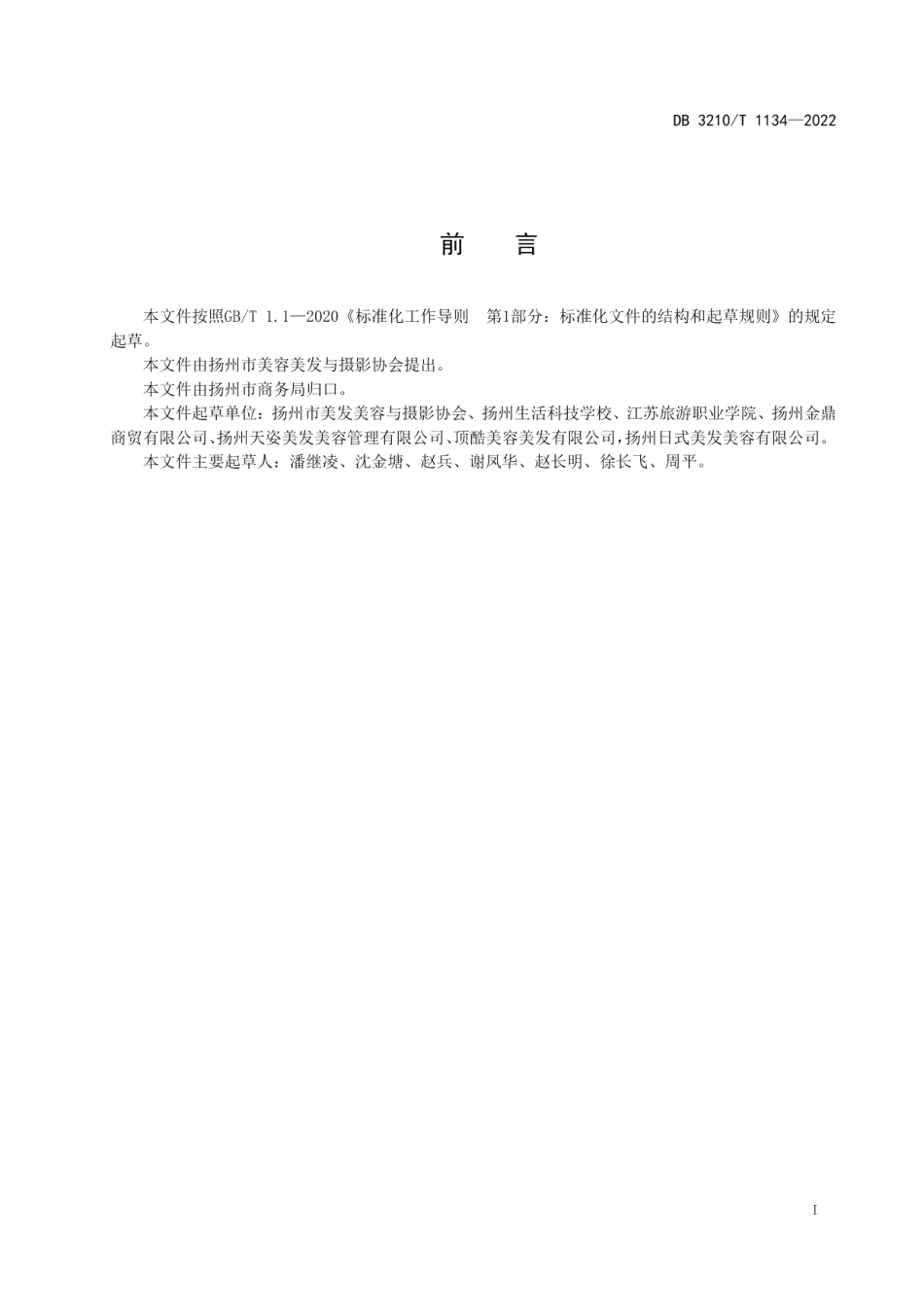 DB 3210/T 1134—2022

前　言

本文件按照GB/T 1.1—2020《标准化工作导则　第1部分：标准化文件的结构和起草规则》的规定起草。

本文件由扬州市美容美发与摄影协会提出。

本文件由扬州市商务局归口。

本文件起草单位：扬州市美发美容与摄影协会、扬州生活科技学校、江苏旅游职业学院、扬州金鼎商贸有限公司、扬州天姿美发美容管理有限公司、顶酷美容美发有限公司，扬州日式美发美容有限公司。

本文件主要起草人：潘继凌、沈金塘、赵兵、谢凤华、赵长明、徐长飞、周平。

I